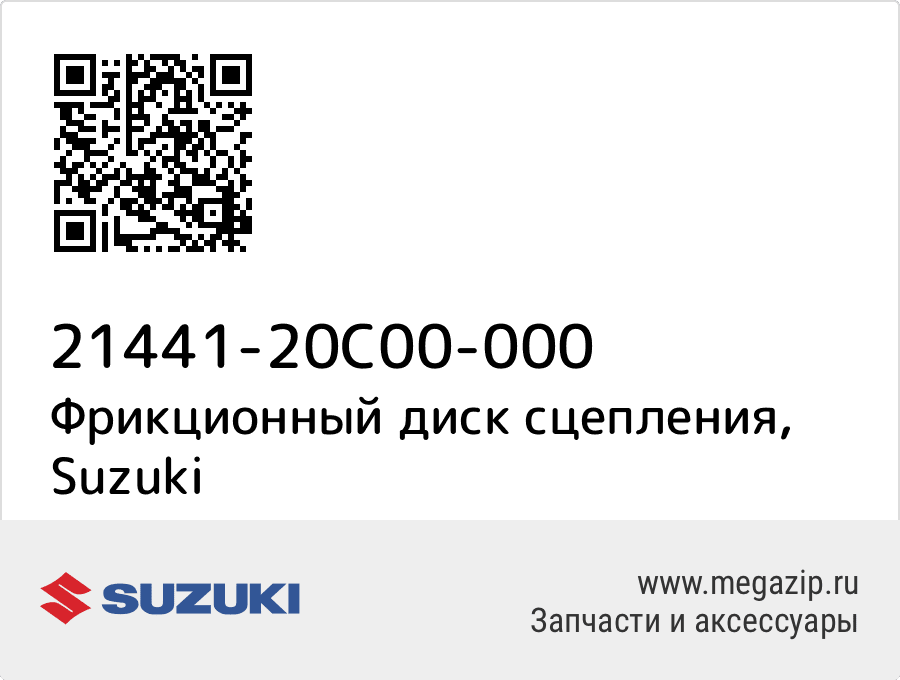 21441-20C00-000
Фрикционный диск сцепления, Suzuki

SUZUKI

www.megazip.ru
Запчасти и аксессуары